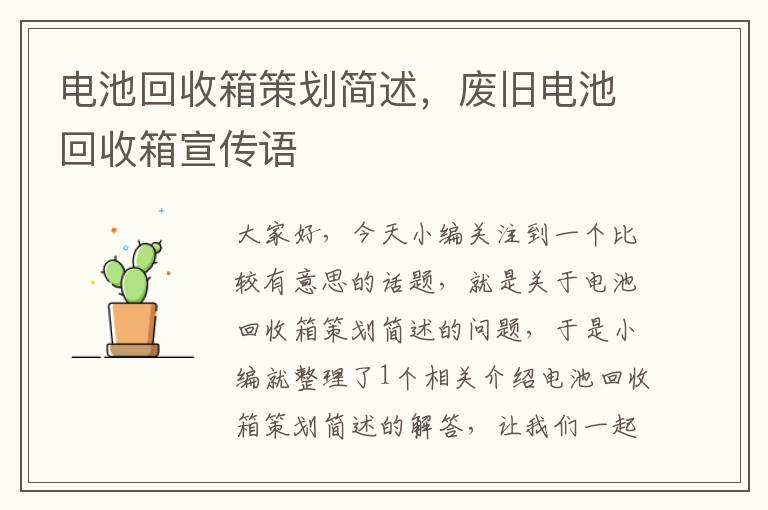 电池回收箱策划简述，废旧电池回收箱宣传语

大家好，今天小编关注到一个比较有意思的话题，就是关于电池回收箱策划简述的问题，于是小编就整理了1个相关介绍电池回收箱策划简述的解答，让我们一起